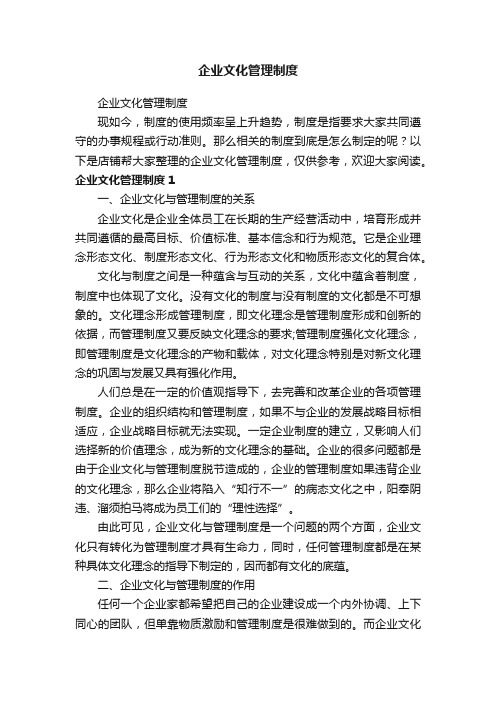 企业文化管理制度

企业文化管理制度

现如今，制度的使用频率呈上升趋势，制度是指要求大家共同遵守的办事规程或行动准则。那么相关的制度到底是怎么制定的呢？以下是店铺帮大家整理的企业文化管理制度，仅供参考，欢迎大家阅读。

企业文化管理制度 1

一、企业文化与管理制度的关系

企业文化是企业全体员工在长期的生产经营活动中，培育形成并共同遵循的最高目标、价值标准、基本信念和行为规范。它是企业理念形态文化、制度形态文化、行为形态文化和物质形态文化的复合体。

文化与制度之间是一种蕴含与互动的关系，文化中蕴含着制度，制度中也体现了文化。没有文化的制度与没有制度的文化都是不可想象的。文化理念形成管理制度，即文化理念是管理制度形成和创新的依据，而管理制度又要反映文化理念的要求;管理制度强化文化理念，即管理制度是文化理念的产物和载体，对文化理念特别是对新文化理念的巩固与发展又具有强化作用。

人们总是在一定的价值观指导下，去完善和改革企业的各项管理制度。企业的组织结构和管理制度，如果不与企业的发展战略目标相适应，企业战略目标就无法实现。一定企业制度的建立，又影响人们选择新的价值理念，成为新的文化理念的基础。企业的很多问题都是由于企业文化与管理制度脱节造成的，企业的管理制度如果违背企业的文化理念，那么企业将陷入“知行不一”的病态文化之中，阳奉阴违、溜须拍马将成为员工们的“理性选择”。

由此可见，企业文化与管理制度是一个问题的两个方面，企业文化只有转化为管理制度才具有生命力，同时，任何管理制度都是在某种具体文化理念的指导下制定的，因而都有文化的底蕴。

二、企业文化与管理制度的作用

任何一个企业家都希望把自己的企业建设成一个内外协调、上下同心的团队，但单靠物质激励和管理制度是很难做到的。而企业文化